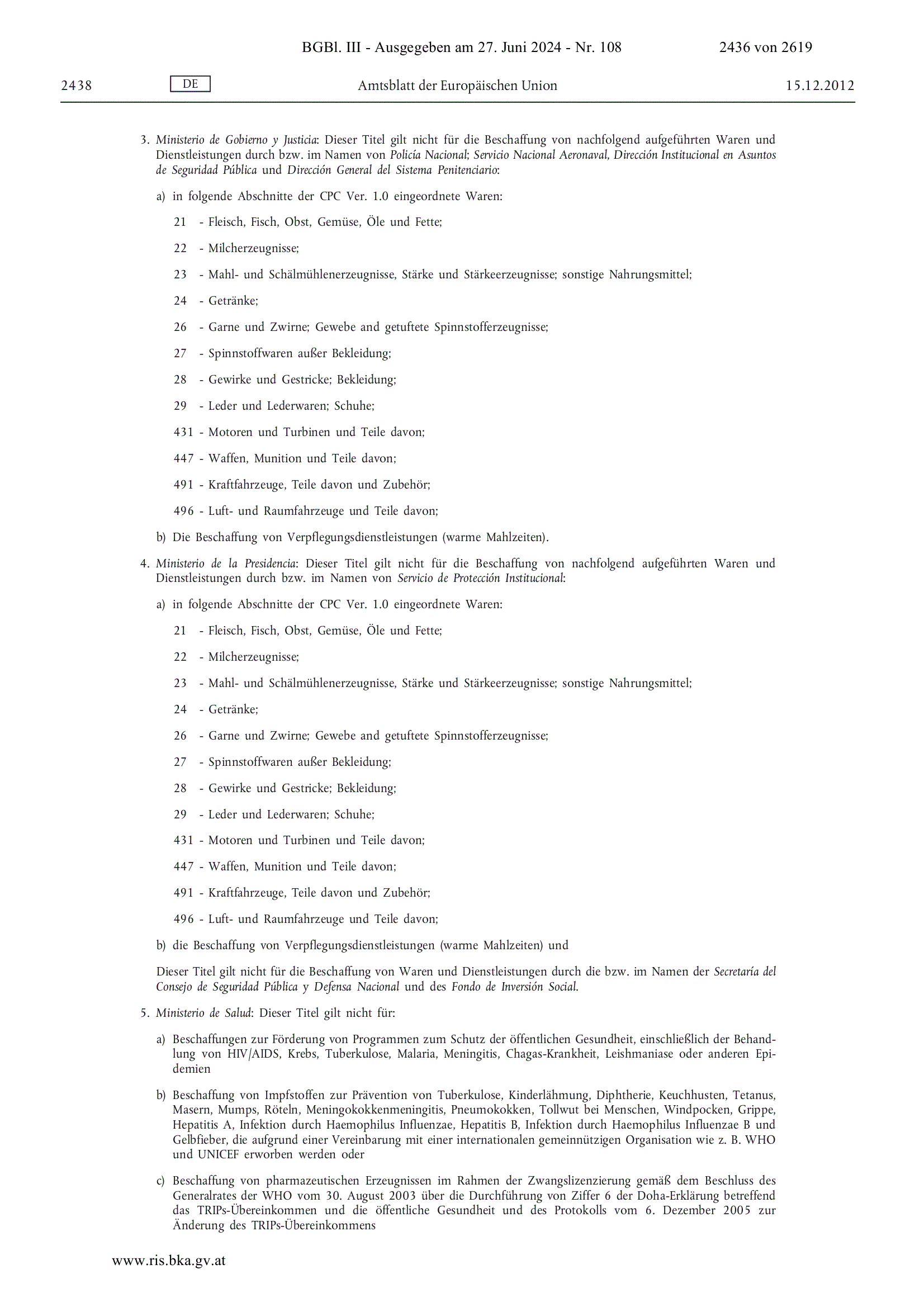 BGBl. III - Ausgegeben am 27. Juni 2024 - Nr. 108 2436 von 2619

2438 DE Amtsblatt der Europäischen Union 15.12.2012

3. Ministerio de Gobierno y Justicia: Dieser Titel gilt nicht für die Beschaffung von nachfolgend aufgeführten Waren und Dienstleistungen durch bzw. im Namen von Policía Nacional; Servicio Nacional Aeronaval, Dirección Institucional en Asuntos de Seguridad Pública und Dirección General del Sistema Penitenciario:

a) in folgende Abschnitte der CPC Ver. 1.0 eingeordnete Waren:

21 - Fleisch, Fisch, Obst, Gemüse, Öle und Fette;

22 - Milcherzeugnisse;

23 - Mahl- und Schälmühlenerzeugnisse, Stärke und Stärkeerzeugnisse; sonstige Nahrungsmittel;

24 - Getränke;

26 - Garne und Zwirne; Gewebe and getuftete Spinnstofferzeugnisse;

27 - Spinnstoffwaren außer Bekleidung;

28 - Gewirke und Gestricke; Bekleidung;

29 - Leder und Lederwaren; Schuhe;

431 - Motoren und Turbinen und Teile davon;

447 - Waffen, Munition und Teile davon;

491 - Kraftfahrzeuge, Teile davon und Zubehör;

496 - Luft- und Raumfahrzeuge und Teile davon;

b) Die Beschaffung von Verpflegungsdienstleistungen (warme Mahlzeiten).

4. Ministerio de la Presidencia: Dieser Titel gilt nicht für die Beschaffung von nachfolgend aufgeführten Waren und Dienstleistungen durch bzw. im Namen von Servicio de Protección Institucional:

a) in folgende Abschnitte der CPC Ver. 1.0 eingeordnete Waren:

21 - Fleisch, Fisch, Obst, Gemüse, Öle und Fette;

22 - Milcherzeugnisse;

23 - Mahl- und Schälmühlenerzeugnisse, Stärke und Stärkeerzeugnisse; sonstige Nahrungsmittel;

24 - Getränke;

26 - Garne und Zwirne; Gewebe and getuftete Spinnstofferzeugnisse;

27 - Spinnstoffwaren außer Bekleidung;

28 - Gewirke und Gestricke; Bekleidung;

29 - Leder und Lederwaren; Schuhe;

431 - Motoren und Turbinen und Teile davon;

447 - Waffen, Munition und Teile davon;

491 - Kraftfahrzeuge, Teile davon und Zubehör;

496 - Luft- und Raumfahrzeuge und Teile davon;

b) die Beschaffung von Verpflegungsdienstleistungen (warme Mahlzeiten) und

Dieser Titel gilt nicht für die Beschaffung von Waren und Dienstleistungen durch die bzw. im Namen der Secretaría del Consejo de Seguridad Pública y Defensa Nacional und des Fondo de Inversión Social.

5. Ministerio de Salud: Dieser Titel gilt nicht für:

a) Beschaffungen zur Förderung von Programmen zum Schutz der öffentlichen Gesundheit, einschließlich der Behandlung von HIV/AIDS, Krebs, Tuberkulose, Malaria, Meningitis, Chagas-Krankheit, Leishmaniase oder anderen Epidemien

b) Beschaffung von Impfstoffen zur Prävention von Tuberkulose, Kinderlähmung, Diphtherie, Keuchhusten, Tetanus, Masern, Mumps, Röteln, Meningokokkenmeningitis, Pneumokokken, Tollwut bei Menschen, Windpocken, Grippe, Hepatitis A, Infektion durch Haemophilus Influenzae, Hepatitis B, Infektion durch Haemophilus Influenzae B und Gelbfieber, die aufgrund einer Vereinbarung mit einer internationalen gemeinnützigen Organisation wie z. B. WHO und UNICEF erworben werden oder

c) Beschaffung von pharmazeutischen Erzeugnissen im Rahmen der Zwangslizenzierung gemäß dem Beschluss des Generalrates der WHO vom 30. August 2003 über die Durchführung von Ziffer 6 der Doha-Erklärung betreffend das TRIPs-Übereinkommen und die öffentliche Gesundheit und des Protokolls vom 6. Dezember 2005 zur Änderung des TRIPs-Übereinkommens

www.ris.bka.gv.at